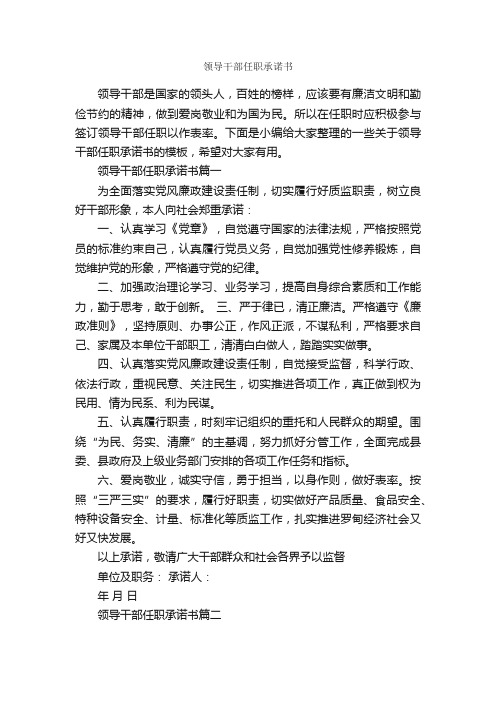 领导干部任职承诺书

领导干部是国家的领头人，百姓的榜样，应该要有廉洁文明和勤俭节约的精神，做到爱岗敬业和为国为民。所以在任职时应积极参与签订领导干部任职以作表率。下面是小编给大家整理的一些关于领导干部任职承诺书的模板，希望对大家有用。

领导干部任职承诺书篇一

为全面落实党风廉政建设责任制，切实履行好质监职责，树立良好干部形象，本人向社会郑重承诺：

一、认真学习《党章》，自觉遵守国家的法律法规，严格按照党员的标准约束自己，认真履行党员义务，自觉加强党性修养锻炼，自觉维护党的形象，严格遵守党的纪律。

二、加强政治理论学习、业务学习，提高自身综合素质和工作能力，勤于思考，敢于创新。 三、严于律已，清正廉洁。严格遵守《廉政准则》，坚持原则、办事公正，作风正派，不谋私利，严格要求自己、家属及本单位干部职工，清清白白做人，踏踏实实做事。

四、认真落实党风廉政建设责任制，自觉接受监督，科学行政、依法行政，重视民意、关注民生，切实推进各项工作，真正做到权为民用、情为民系、利为民谋。

五、认真履行职责，时刻牢记组织的重托和人民群众的期望。围绕“为民、务实、清廉”的主基调，努力抓好分管工作，全面完成县委、县政府及上级业务部门安排的各项工作任务和指标。

六、爱岗敬业，诚实守信，勇于担当，以身作则，做好表率。按照“三严三实”的要求，履行好职责，切实做好产品质量、食品安全、特种设备安全、计量、标准化等质监工作，扎实推进罗甸经济社会又好又快发展。

以上承诺，敬请广大干部群众和社会各界予以监督

单位及职务： 承诺人：

年 月 日

领导干部任职承诺书篇二